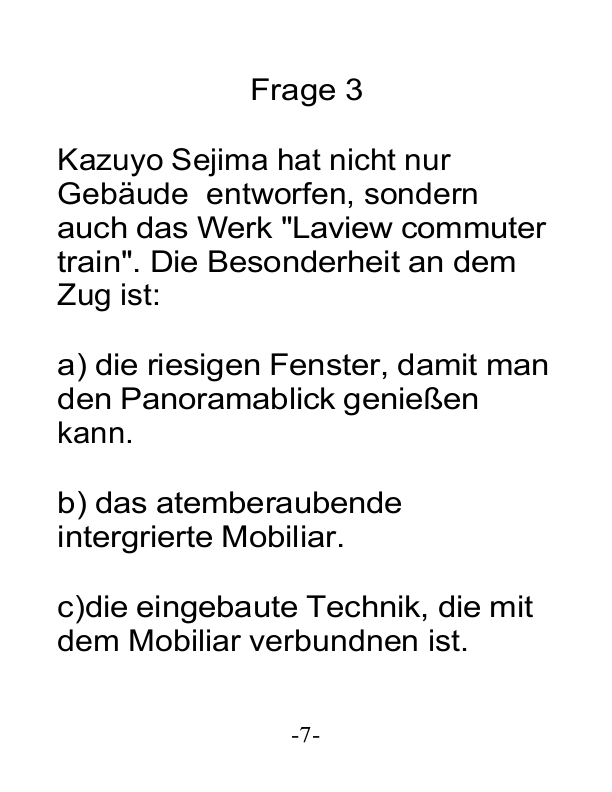 Frage 3

Kazuyo Sejima hat nicht nur Gebäude entworfen, sondern auch das Werk "Laview commuter train". Die Besonderheit an dem Zug ist:

a) die riesigen Fenster, damit man den Panoramablick genießen kann.

b) das atemberaubende intergrierte Mobiliar.

c)die eingebaute Technik, die mit dem Mobiliar verbundnen ist.

-7-